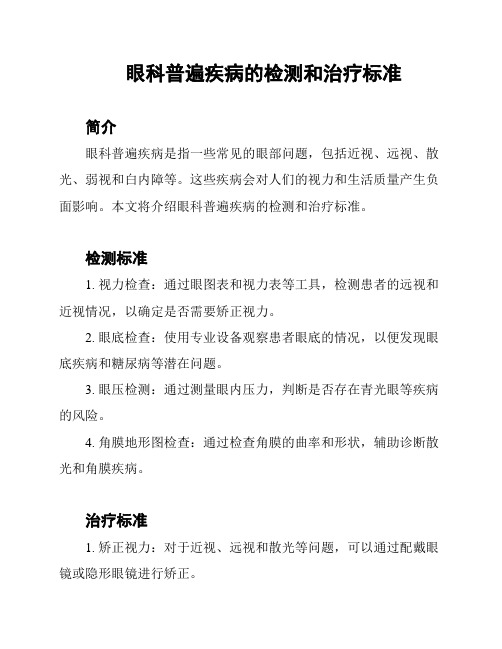 眼科普遍疾病的检测和治疗标准

简介

眼科普遍疾病是指一些常见的眼部问题，包括近视、远视、散光、弱视和白内障等。这些疾病会对人们的视力和生活质量产生负面影响。本文将介绍眼科普遍疾病的检测和治疗标准。

检测标准

1. 视力检查：通过眼图表和视力表等工具，检测患者的远视和近视情况，以确定是否需要矫正视力。

2. 眼底检查：使用专业设备观察患者眼底的情况，以便发现眼底疾病和糖尿病等潜在问题。

3. 眼压检测：通过测量眼内压力，判断是否存在青光眼等疾病的风险。

4. 角膜地形图检查：通过检查角膜的曲率和形状，辅助诊断散光和角膜疾病。

治疗标准

1. 矫正视力：对于近视、远视和散光等问题，可以通过配戴眼镜或隐形眼镜进行矫正。